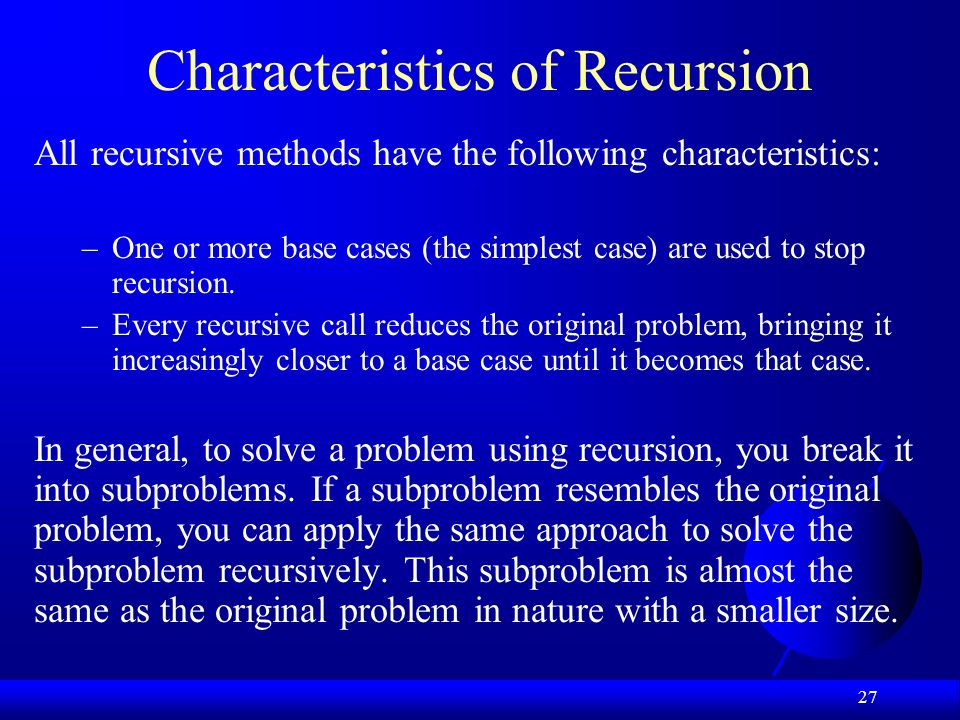 Characteristics of Recursion

All recursive methods have the following characteristics:

– One or more base cases (the simplest case) are used to stop recursion.
– Every recursive call reduces the original problem, bringing it increasingly closer to a base case until it becomes that case.

In general, to solve a problem using recursion, you break it into subproblems. If a subproblem resembles the original problem, you can apply the same approach to solve the subproblem recursively. This subproblem is almost the same as the original problem in nature with a smaller size.

27